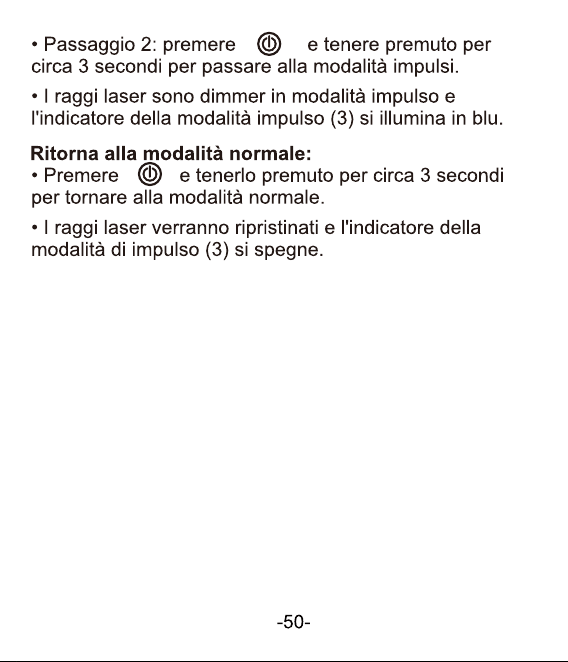 • Passaggio 2: premere e tenere premuto per circa 3 secondi per passare alla modalità impulsi.

• I raggi laser sono dimmer in modalità impulso e l'indicatore della modalità impulso (3) si illumina in blu.

**Ritorna alla modalità normale:**
• Premere e tenerlo premuto per circa 3 secondi per tornare alla modalità normale.

• I raggi laser verranno ripristinati e l'indicatore della modalità di impulso (3) si spegne.

-50-